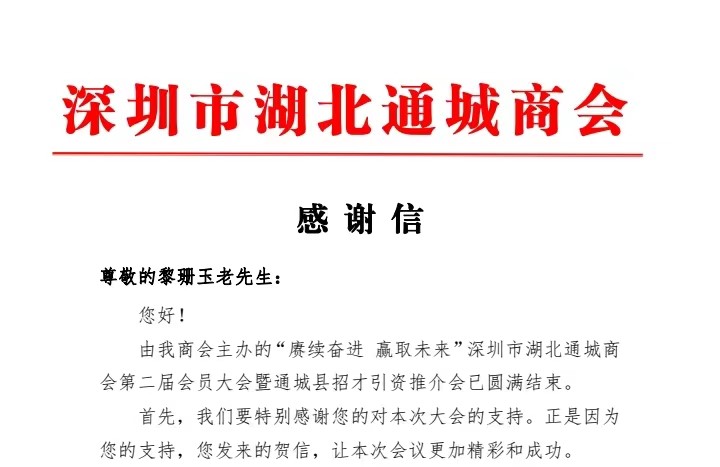 深圳市湖北通城商会

感 谢 信

尊敬的黎珊玉老先生：

您好！

由我商会主办的“赓续奋进 赢取未来”深圳市湖北通城商会第二届会员大会暨通城县招才引资推介会已圆满结束。

首先，我们要特别感谢您的对本次大会的支持。正是因为您的支持，您发来的贺信，让本次会议更加精彩和成功。